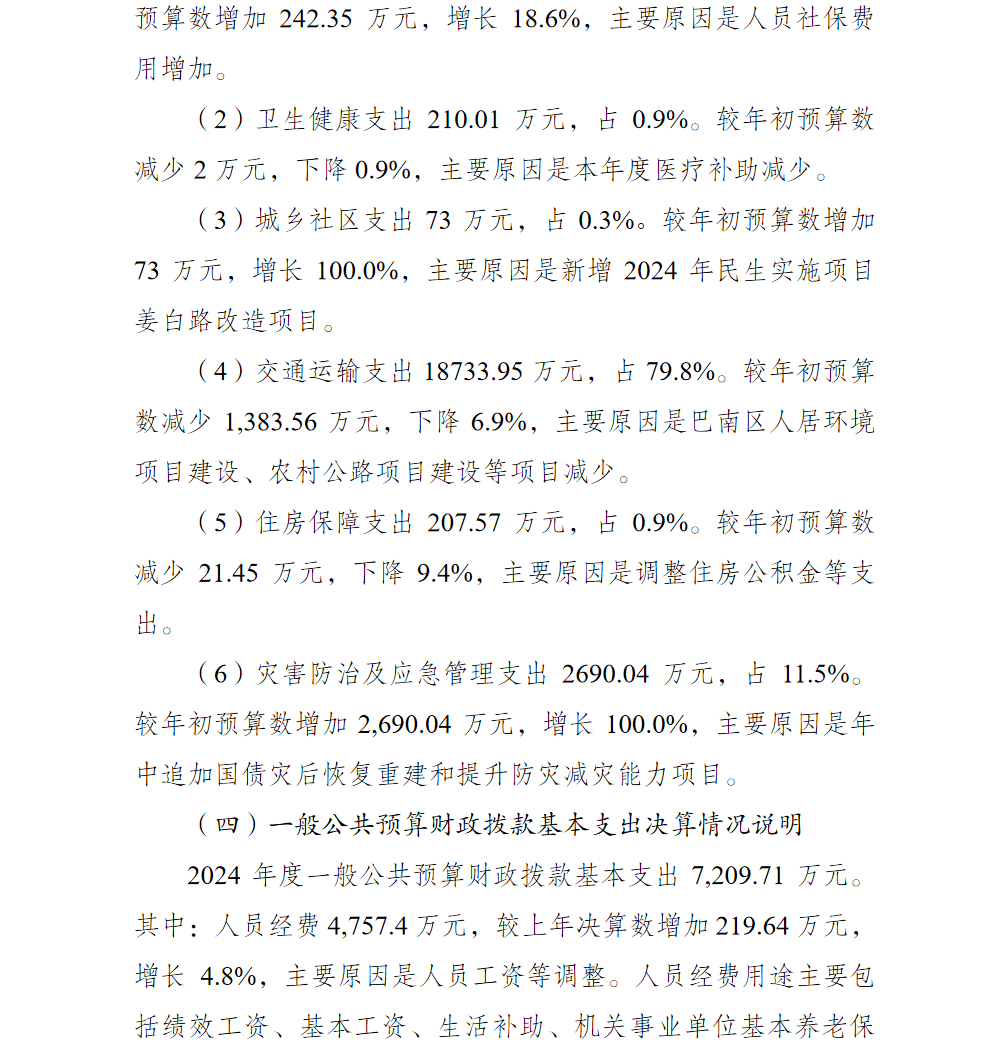 预算数增加 242.35 万元，增长 18.6%，主要原因是人员社保费用增加。

（2）卫生健康支出 210.01 万元，占 0.9%。较年初预算数减少 2 万元，下降 0.9%，主要原因是本年度医疗补助减少。

（3）城乡社区支出 73 万元，占 0.3%。较年初预算数增加 73 万元，增长 100.0%，主要原因是新增 2024 年民生实施项目姜白路改造项目。

（4）交通运输支出 18733.95 万元，占 79.8%。较年初预算数减少 1,383.56 万元，下降 6.9%，主要原因是巴南区人居环境项目建设、农村公路项目建设等项目减少。

（5）住房保障支出 207.57 万元，占 0.9%。较年初预算数减少 21.45 万元，下降 9.4%，主要原因是调整住房公积金等支出。

（6）灾害防治及应急管理支出 2690.04 万元，占 11.5%。较年初预算数增加 2,690.04 万元，增长 100.0%，主要原因是年中追加国债灾后恢复重建和提升防灾减灾能力项目。

（四）一般公共预算财政拨款基本支出决算情况说明

2024 年度一般公共预算财政拨款基本支出 7,209.71 万元。其中：人员经费 4,757.4 万元，较上年决算数增加 219.64 万元，增长 4.8%，主要原因是人员工资等调整。人员经费用途主要包括绩效工资、基本工资、生活补助、机关事业单位基本养老保